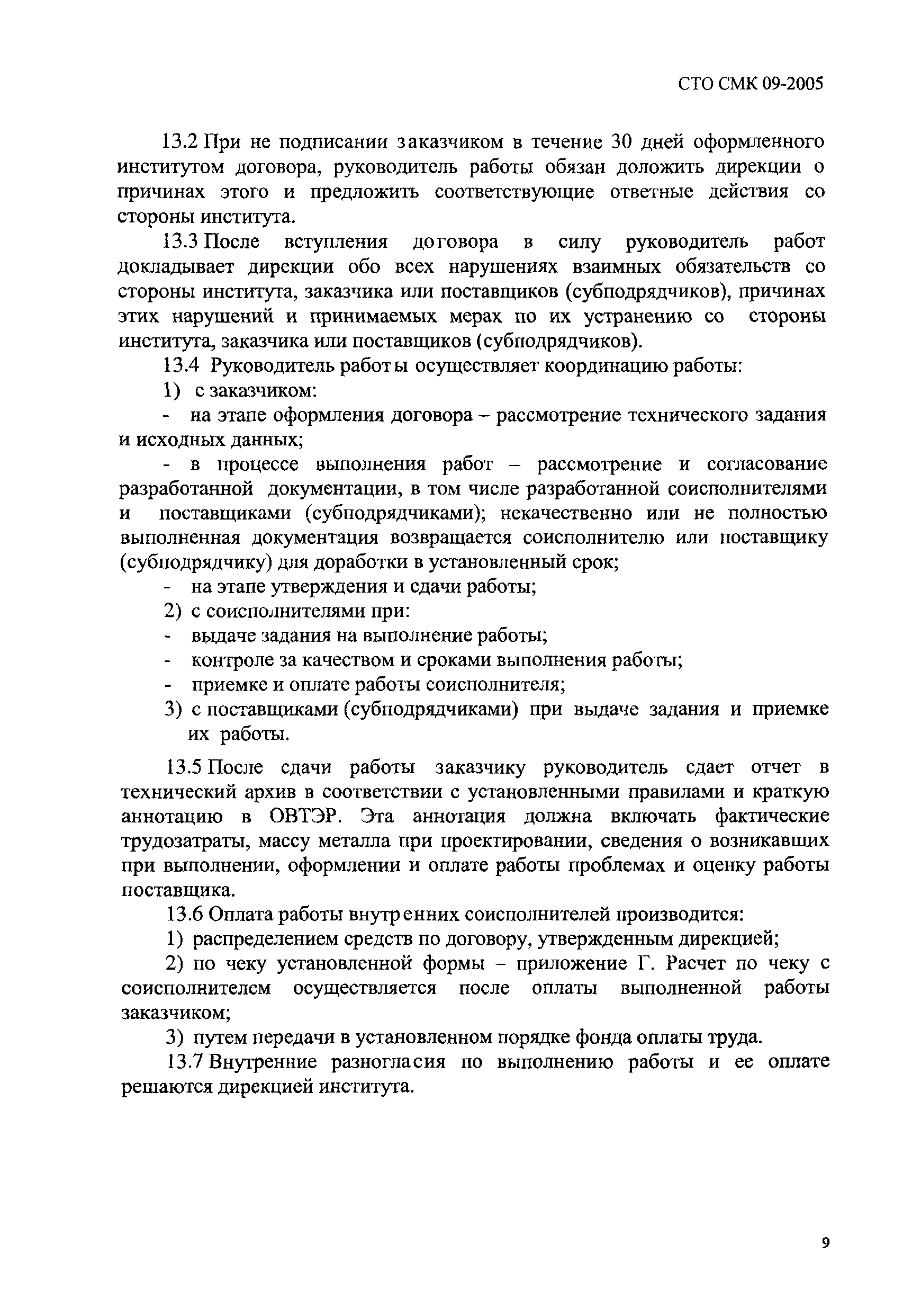 СТО СМК 09-2005

13.2 При не подписании заказчиком в течение 30 дней оформленного институтом договора, руководитель работы обязан доложить дирекции о причинах этого и предложить соответствующие ответные действия со стороны института.

13.3 После вступления договора в силу руководитель работ докладывает дирекции обо всех нарушениях взаимных обязательств со стороны института, заказчика или поставщиков (субподрядчиков), причинах этих нарушений и принимаемых мерах по их устранению со стороны института, заказчика или поставщиков (субподрядчиков).

13.4 Руководитель работы осуществляет координацию работы:

1) с заказчиком:

- на этапе оформления договора – рассмотрение технического задания и исходных данных;

- в процессе выполнения работ – рассмотрение и согласование разработанной документации, в том числе разработанной соисполнителями и поставщиками (субподрядчиками); некачественно или не полностью выполненная документация возвращается соисполнителю или поставщику (субподрядчику) для доработки в установленный срок;

- на этапе утверждения и сдачи работы;

2) с соисполнителями при:

- выдаче задания на выполнение работы;

- контроле за качеством и сроками выполнения работы;

- приемке и оплате работы соисполнителя;

3) с поставщиками (субподрядчиками) при выдаче задания и приемке их работы.

13.5 После сдачи работы заказчику руководитель сдает отчет в технический архив в соответствии с установленными правилами и краткую аннотацию в ОВТЭР. Эта аннотация должна включать фактические трудозатраты, массу металла при проектировании, сведения о возникавших при выполнении, оформлении и оплате работы проблемах и оценку работы поставщика.

13.6 Оплата работы внутренних соисполнителей производится:

1) распределением средств по договору, утвержденным дирекцией;

2) по чеку установленной формы – приложение Г. Расчет по чеку с соисполнителем осуществляется после оплаты выполненной работы заказчиком;

3) путем передачи в установленном порядке фонда оплаты труда.

13.7 Внутренние разногласия по выполнению работы и ее оплате решаются дирекцией института.

9